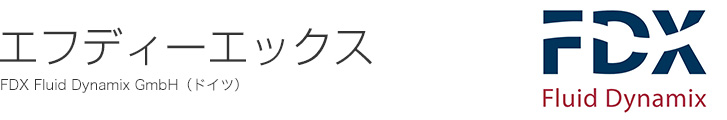 エフディーエックス
FDX Fluid Dynamix GmbH（ドイツ）

FDX
Fluid Dynamix